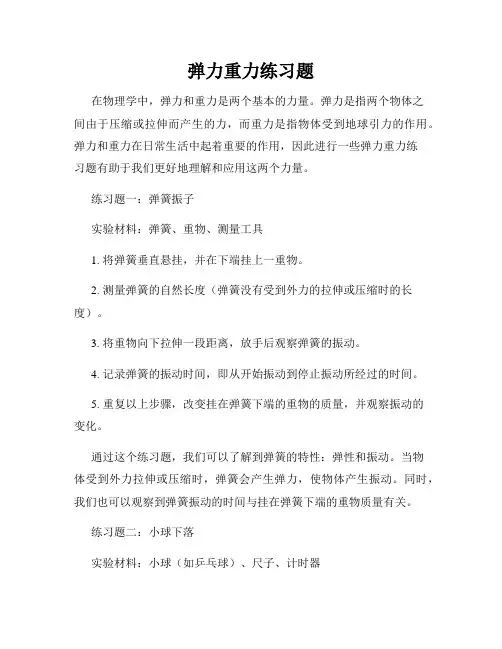 弹力重力练习题

在物理学中，弹力和重力是两个基本的力量。弹力是指两个物体之间由于压缩或拉伸而产生的力，而重力是指物体受到地球引力的作用。弹力和重力在日常生活中起着重要的作用，因此进行一些弹力重力练习题有助于我们更好地理解和应用这两个力量。

练习题一：弹簧振子

实验材料：弹簧、重物、测量工具

1. 将弹簧垂直悬挂，并在下端挂上一重物。

2. 测量弹簧的自然长度（弹簧没有受到外力的拉伸或压缩时的长度）。

3. 将重物向下拉伸一段距离，放手后观察弹簧的振动。

4. 记录弹簧的振动时间，即从开始振动到停止振动所经过的时间。

5. 重复以上步骤，改变挂在弹簧下端的重物的质量，并观察振动的变化。

通过这个练习题，我们可以了解到弹簧的特性：弹性和振动。当物体受到外力拉伸或压缩时，弹簧会产生弹力，使物体产生振动。同时，我们也可以观察到弹簧振动的时间与挂在弹簧下端的重物质量有关。

练习题二：小球下落

实验材料：小球（如乒乓球）、尺子、计时器